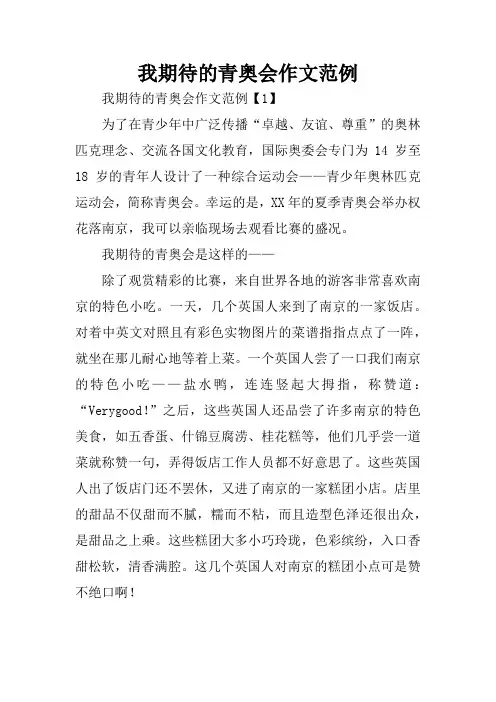 我期待的青奥会作文范例

我期待的青奥会作文范例【1】

为了在青少年中广泛传播“卓越、友谊、尊重”的奥林匹克理念、交流各国文化教育，国际奥委会专门为 14 岁至 18 岁的青年人设计了一种综合运动会——青少年奥林匹克运动会，简称青奥会。幸运的是，XX 年的夏季青奥会举办权花落南京，我可以亲临现场去观看比赛的盛况。

我期待的青奥会是这样的——

除了观赏精彩的比赛，来自世界各地的游客非常喜欢南京的特色小吃。一天，几个英国人来到了南京的一家饭店。对着中英文对照且有彩色实物图片的菜谱指指点点了一阵，就坐在那儿耐心地等着上菜。一个英国人尝了一口我们南京的特色小吃——盐水鸭，连连竖起大拇指，称赞道：“Verygood!”之后，这些英国人还品尝了许多南京的特色美食，如五香蛋、什锦豆腐涝、桂花糕等，他们几乎尝一道菜就称赞一句，弄得饭店工作人员都不好意思了。这些英国人出了饭店门还不罢休，又进了南京的一家糕团小店。店里的甜品不仅甜而不腻，糯而不粘，而且造型色泽还很出众，是甜品之上乘。这些糕团大多小巧玲珑，色彩缤纷，入口香甜松软，清香满腔。这几个英国人对南京的糕团小点可是赞不绝口啊！